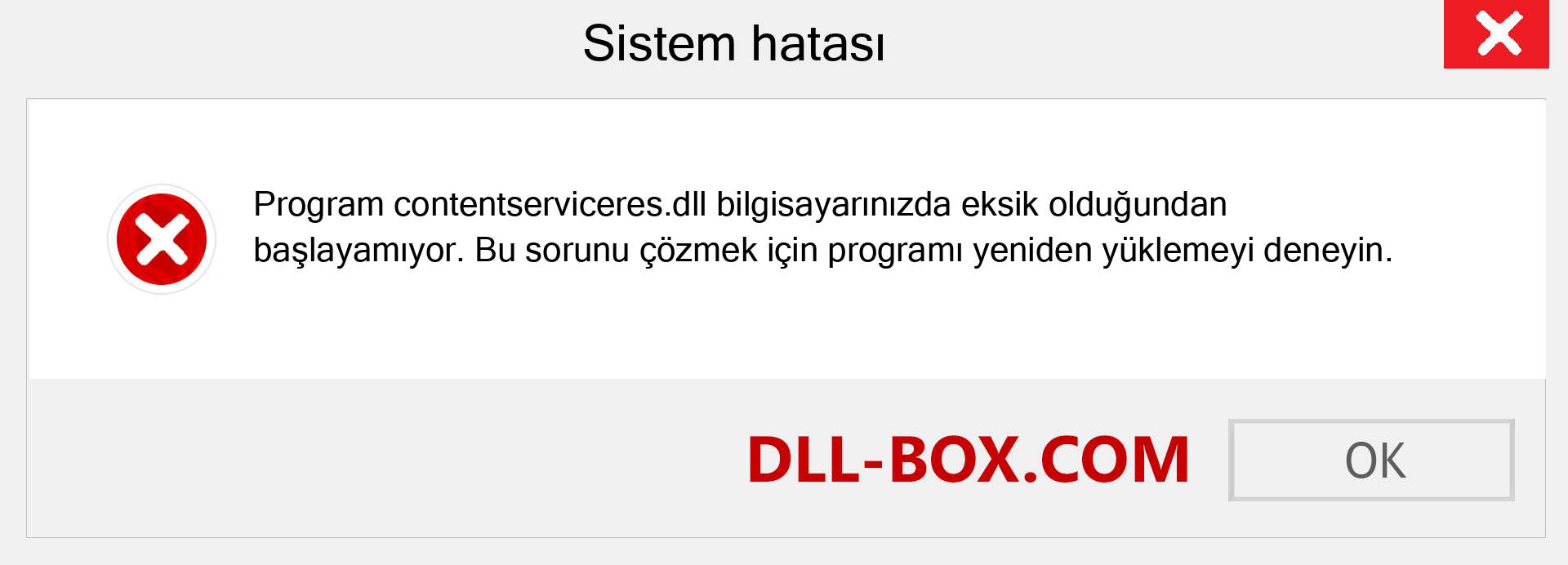 Sistem hatası

Program contentserviceres.dll bilgisayarınızda eksik olduğundan başlayamıyor. Bu sorunu çözmek için programı yeniden yüklemeyi deneyin.

DLL-BOX.COM

OK